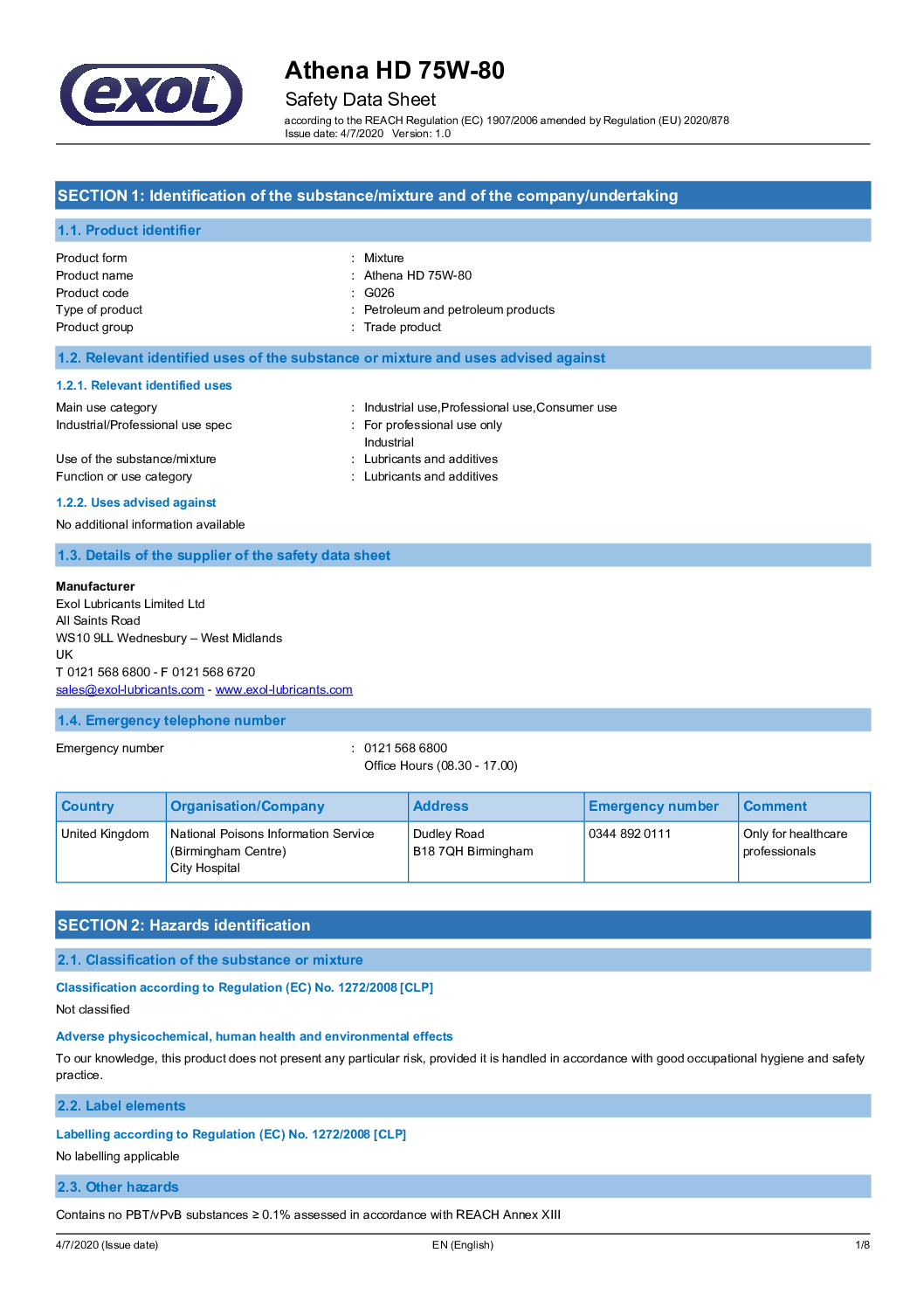 exol

Athena HD 75W-80
Safety Data Sheet
according to the REACH Regulation (EC) 1907/2006 amended by Regulation (EU) 2020/878
Issue date: 4/7/2020 Version: 1.0

SECTION 1: Identification of the substance/mixture and of the company/undertaking

1.1. Product identifier

Product form : Mixture
Product name : Athena HD 75W-80
Product code : G026
Type of product : Petroleum and petroleum products
Product group : Trade product

1.2. Relevant identified uses of the substance or mixture and uses advised against

1.2.1. Relevant identified uses

Main use category : Industrial use,Professional use,Consumer use
Industrial/Professional use spec : For professional use only
Industrial
Use of the substance/mixture : Lubricants and additives
Function or use category : Lubricants and additives

1.2.2. Uses advised against

No additional information available

1.3. Details of the supplier of the safety data sheet

Manufacturer
Exol Lubricants Limited Ltd
All Saints Road
WS10 9LL Wednesbury – West Midlands
UK
T 0121 568 6800 - F 0121 568 6720
sales@exol-lubricants.com - www.exol-lubricants.com

1.4. Emergency telephone number

Emergency number : 0121 568 6800
Office Hours (08.30 - 17.00)

| Country | Organisation/Company | Address | Emergency number | Comment |
|---|---|---|---|---|
| United Kingdom | National Poisons Information Service (Birmingham Centre) City Hospital | Dudley Road B18 7QH Birmingham | 0344 892 0111 | Only for healthcare professionals |

SECTION 2: Hazards identification

2.1. Classification of the substance or mixture

Classification according to Regulation (EC) No. 1272/2008 [CLP]

Not classified

Adverse physicochemical, human health and environmental effects

To our knowledge, this product does not present any particular risk, provided it is handled in accordance with good occupational hygiene and safety practice.

2.2. Label elements

Labelling according to Regulation (EC) No. 1272/2008 [CLP]

No labelling applicable

2.3. Other hazards

Contains no PBT/vPvB substances ≥ 0.1% assessed in accordance with REACH Annex XIII

4/7/2020 (Issue date) EN (English) 1/8